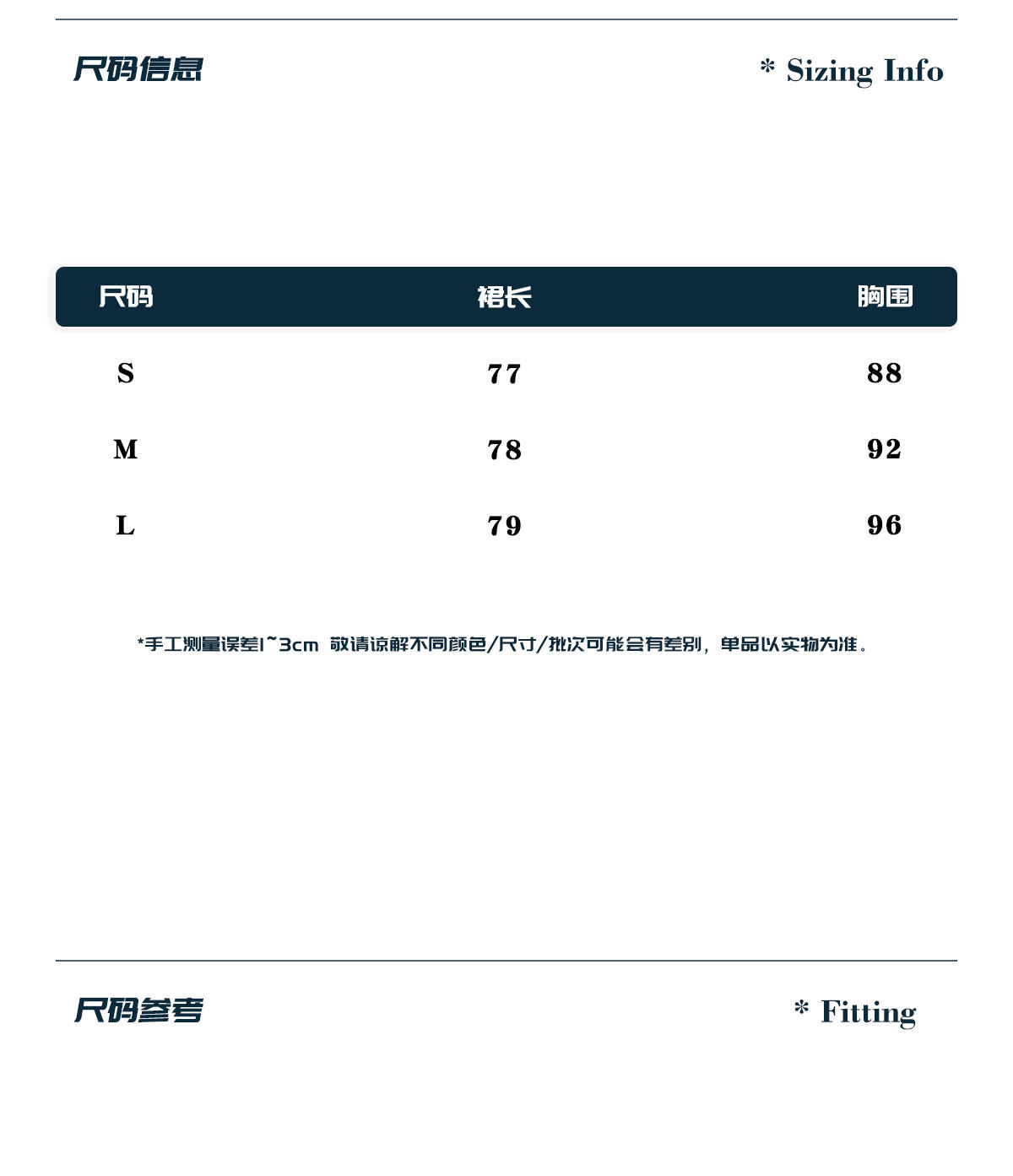 尺码信息

* Sizing Info

| 尺码 | 裙长 | 胸围 |
|---|---|---|
| S | 77 | 88 |
| M | 78 | 92 |
| L | 79 | 96 |

*手工测量误差1~3cm 敬请谅解不同颜色/尺寸/批次可能会有差别，单品以实物为准。

尺码参考

* Fitting